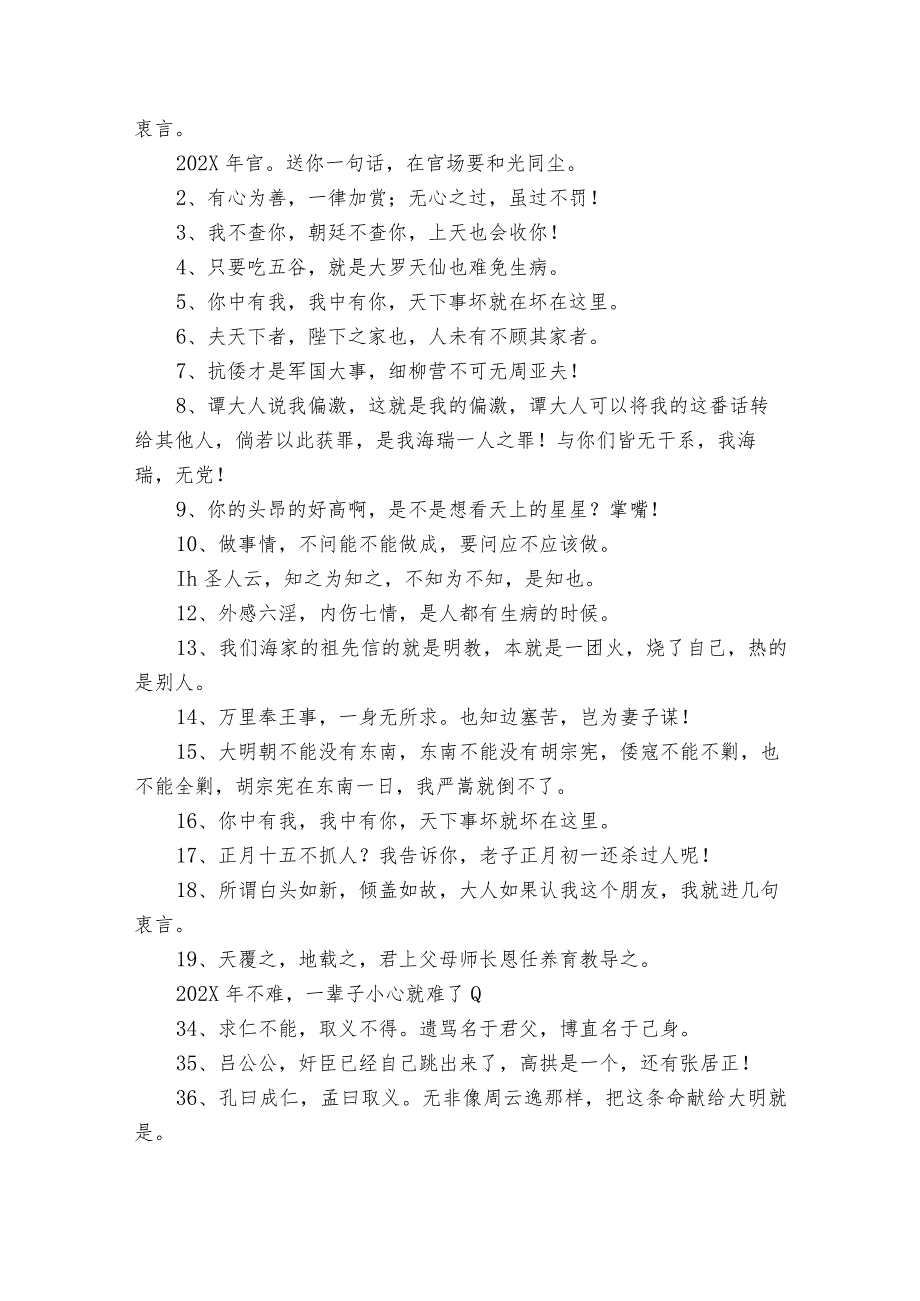 衷言。

202X 年官。送你一句话，在官场要和光同尘。

2、有心为善，一律加赏；无心之过，虽过不罚！

3、我不查你，朝廷不查你，上天也会收你！

4、只要吃五谷，就是大罗天仙也难免生病。

5、你中有我，我中有你，天下事坏就在坏在这里。

6、夫天下者，陛下之家也，人未有不顾其家者。

7、抗倭才是军国大事，细柳营不可无周亚夫！

8、谭大人说我偏激，这就是我的偏激，谭大人可以将我的这番话转给其他人，倘若以此获罪，是我海瑞一人之罪！与你们皆无干系，我海瑞，无党！

9、你的头昂的好高啊，是不是想看天上的星星？掌嘴！

10、做事情，不问能不能做成，要问应不应该做。

Ih 圣人云，知之为知之，不知为不知，是知也。

12、外感六淫，内伤七情，是人都有生病的时候。

13、我们海家的祖先信的就是明教，本就是一团火，烧了自己，热的是别人。

14、万里奉王事，一身无所求。也知边塞苦，岂为妻子谋！

15、大明朝不能没有东南，东南不能没有胡宗宪，倭寇不能不剿，也不能全剿，胡宗宪在东南一日，我严嵩就倒不了。

16、你中有我，我中有你，天下事坏就坏在这里。

17、正月十五不抓人？我告诉你，老子正月初一还杀过人呢！

18、所谓白头如新，倾盖如故，大人如果认我这个朋友，我就进几句衷言。

19、天覆之，地载之，君上父母师长恩任养育教导之。

202X 年不难，一辈子小心就难了 Q

34、求仁不能，取义不得。遗骂名于君父，博直名于己身。

35、吕公公，奸臣已经自己跳出来了，高拱是一个，还有张居正！

36、孔曰成仁，孟曰取义。无非像周云逸那样，把这条命献给大明就是。